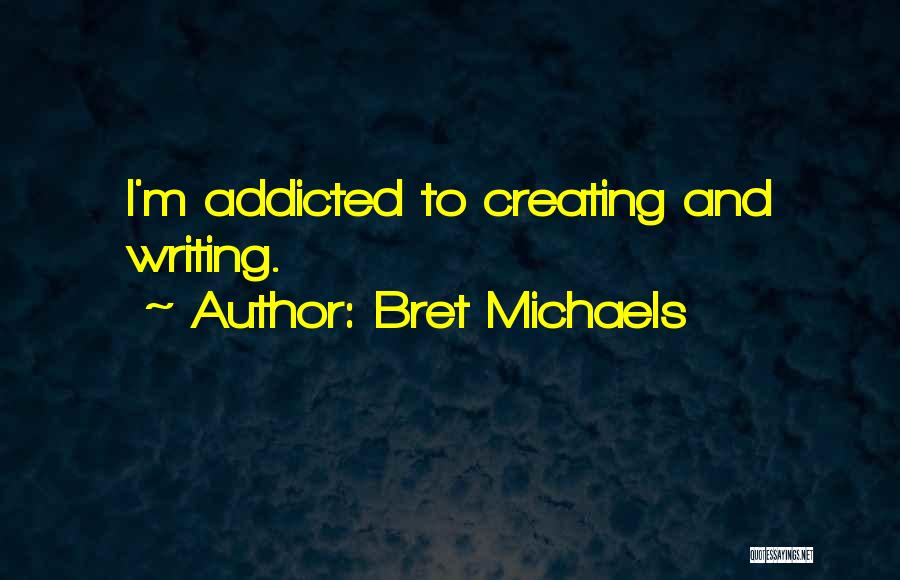 I'm addicted to creating and writing.
~ Author: Bret Michaels

QUOTESSAYINGS.NET